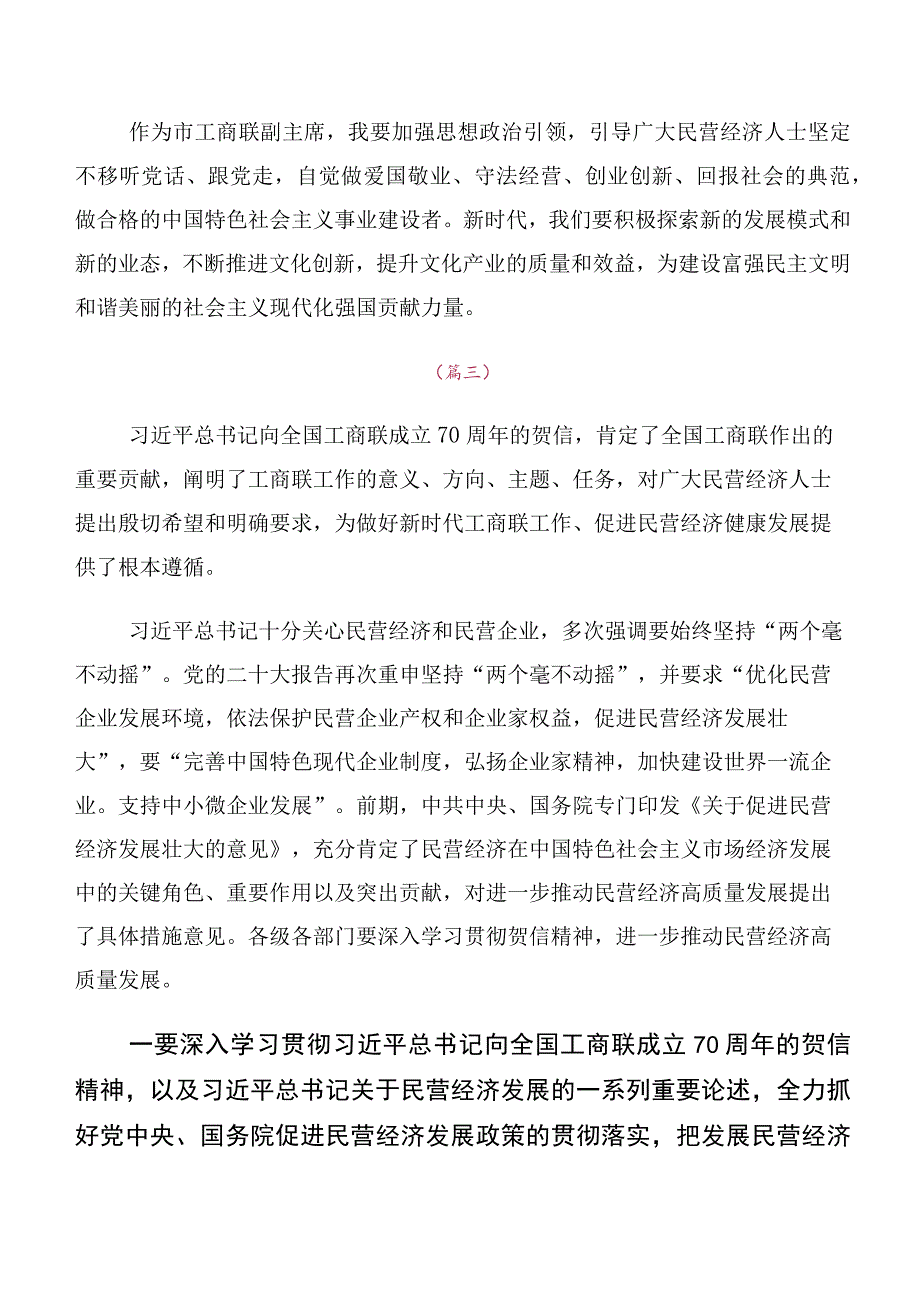 作为市工商联副主席，我要加强思想政治引领，引导广大民营经济人士坚定不移听党话、跟党走，自觉做爱国敬业、守法经营、创业创新、回报社会的典范，做合格的中国特色社会主义事业建设者。新时代，我们要积极探索新的发展模式和新的业态，不断推进文化创新，提升文化产业的质量和效益，为建设富强民主文明和谐美丽的社会主义现代化强国贡献力量。

（篇三）

习近平总书记向全国工商联成立70周年的贺信，肯定了全国工商联作出的重要贡献，阐明了工商联工作的意义、方向、主题、任务，对广大民营经济人士提出殷切希望和明确要求，为做好新时代工商联工作、促进民营经济健康发展提供了根本遵循。

习近平总书记十分关心民营经济和民营企业，多次强调要始终坚持“两个毫不动摇”。党的二十大报告再次重申坚持“两个毫不动摇”，并要求“优化民营企业发展环境，依法保护民营企业产权和企业家权益，促进民营经济发展壮大”，要“完善中国特色现代企业制度，弘扬企业家精神，加快建设世界一流企业。支持中小微企业发展”。前期，中共中央、国务院专门印发《关于促进民营经济发展壮大的意见》，充分肯定了民营经济在中国特色社会主义市场经济发展中的关键角色、重要作用以及突出贡献，对进一步推动民营经济高质量发展提出了具体措施意见。各级各部门要深入学习贯彻贺信精神，进一步推动民营经济高质量发展。

一要深入学习贯彻习近平总书记向全国工商联成立70周年的贺信精神，以及习近平总书记关于民营经济发展的一系列重要论述，全力抓好党中央、国务院促进民营经济发展政策的贯彻落实，把发展民营经济